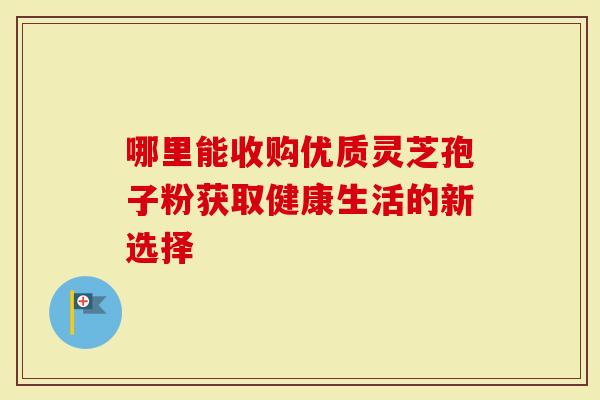 哪里能收购优质灵芝孢子粉获取健康生活的新选择